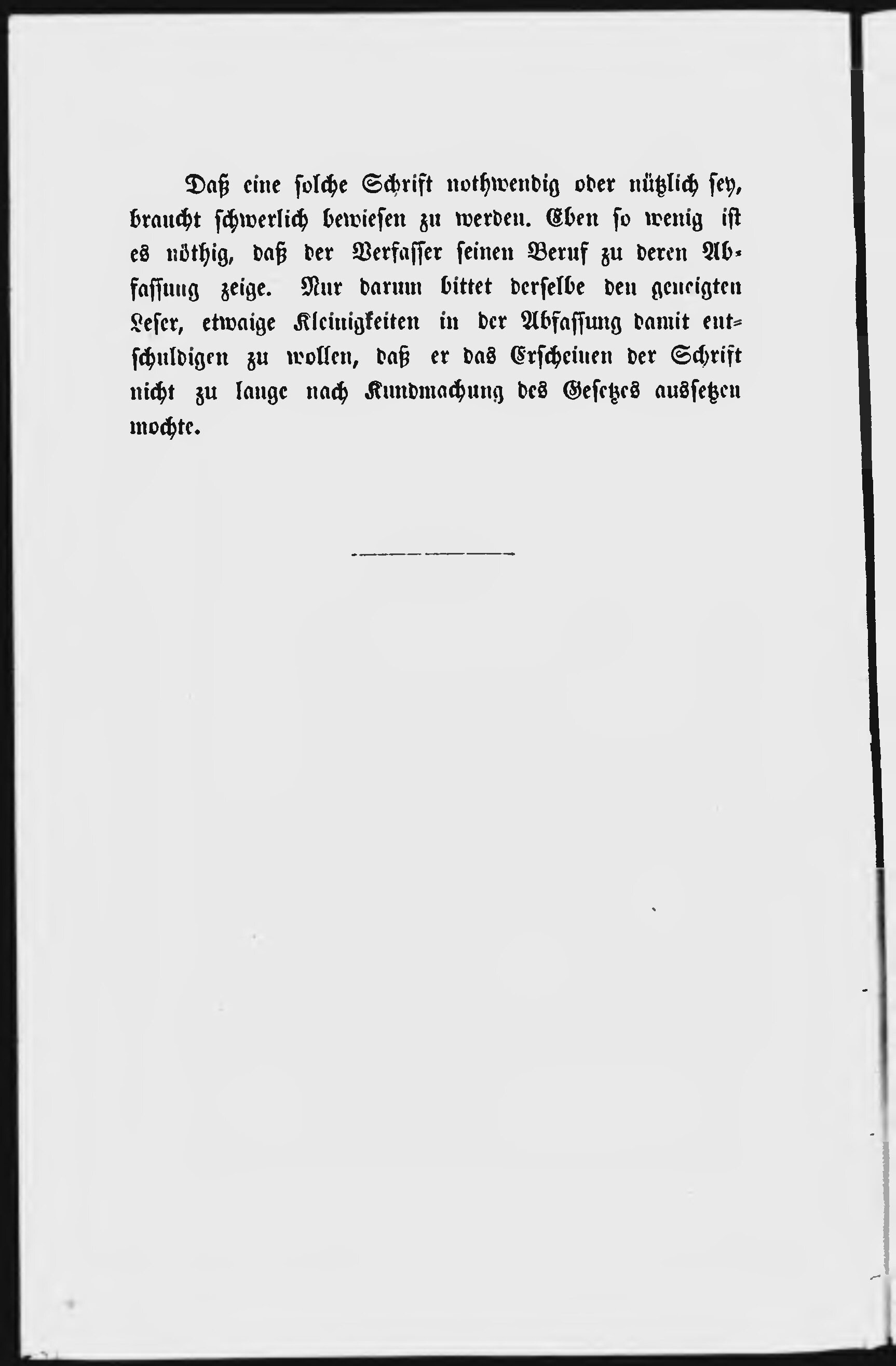 Daß eine solche Schrift nothwendig oder nützlich sey, braucht schwerlich bewiesen zu werden. Eben so wenig ist es nöthig, daß der Verfasser seinen Beruf zu deren Abfassung zeige. Nur darum bittet derselbe den geneigten Leser, etwaige Kleinigkeiten in der Abfassung damit entschuldigen zu wollen, daß er das Erscheinen der Schrift nicht zu lange nach Kundmachung des Gesetzes aussetzen mochte.